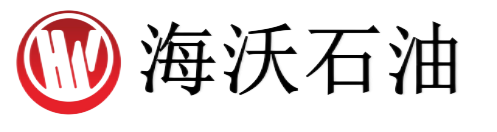 HW 海沃石油